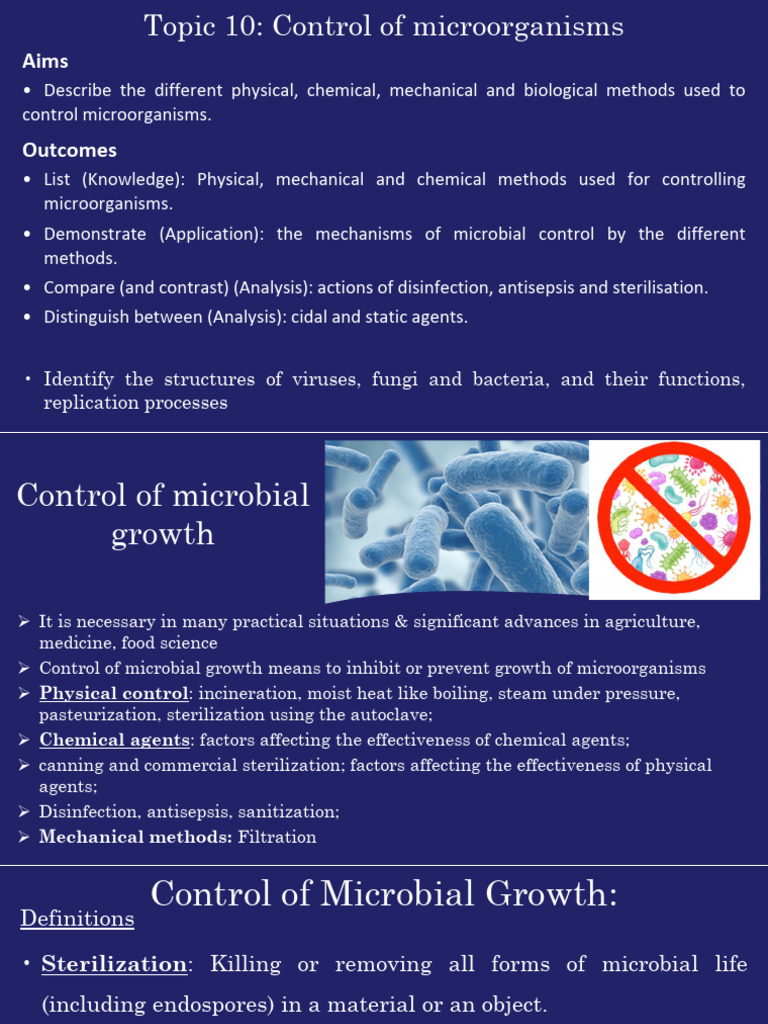 Topic 10: Control of microorganisms

Aims

• Describe the different physical, chemical, mechanical and biological methods used to control microorganisms.

Outcomes

• List (Knowledge): Physical, mechanical and chemical methods used for controlling microorganisms.
• Demonstrate (Application): the mechanisms of microbial control by the different methods.
• Compare (and contrast) (Analysis): actions of disinfection, antisepsis and sterilisation.
• Distinguish between (Analysis): cidal and static agents.

• Identify the structures of viruses, fungi and bacteria, and their functions, replication processes

Control of microbial growth

➢ It is necessary in many practical situations & significant advances in agriculture, medicine, food science
➢ Control of microbial growth means to inhibit or prevent growth of microorganisms
➢ Physical control: incineration, moist heat like boiling, steam under pressure, pasteurization, sterilization using the autoclave;
➢ Chemical agents: factors affecting the effectiveness of chemical agents;
➢ canning and commercial sterilization; factors affecting the effectiveness of physical agents;
➢ Disinfection, antisepsis, sanitization;
➢ Mechanical methods: Filtration

Control of Microbial Growth:

Definitions

• Sterilization: Killing or removing all forms of microbial life (including endospores) in a material or an object.